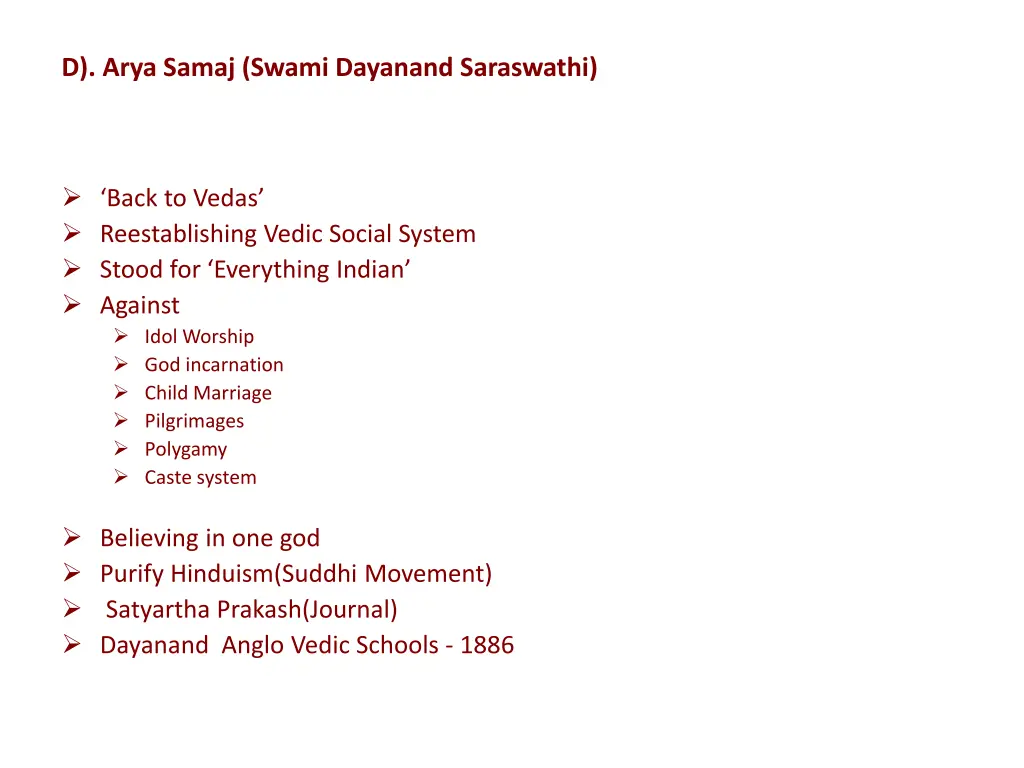 D). Arya Samaj (Swami Dayanand Saraswathi)

➢ ‘Back to Vedas’
➢ Reestablishing Vedic Social System
➢ Stood for ‘Everything Indian’
➢ Against
   ➢ Idol Worship
   ➢ God incarnation
   ➢ Child Marriage
   ➢ Pilgrimages
   ➢ Polygamy
   ➢ Caste system

➢ Believing in one god
➢ Purify Hinduism(Suddhi Movement)
➢ Satyartha Prakash(Journal)
➢ Dayanand Anglo Vedic Schools - 1886